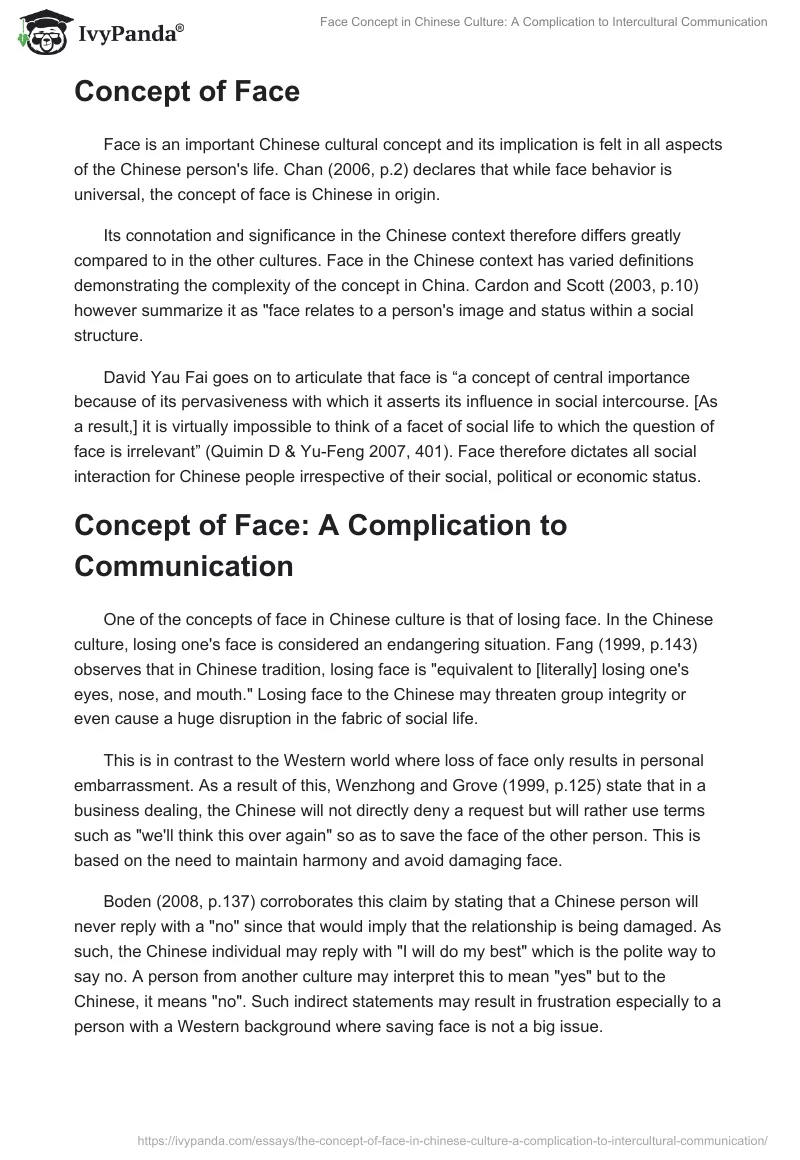 IvyPanda®

Face Concept in Chinese Culture: A Complication to Intercultural Communication

Concept of Face

Face is an important Chinese cultural concept and its implication is felt in all aspects of the Chinese person's life. Chan (2006, p.2) declares that while face behavior is universal, the concept of face is Chinese in origin.

Its connotation and significance in the Chinese context therefore differs greatly compared to in the other cultures. Face in the Chinese context has varied definitions demonstrating the complexity of the concept in China. Cardon and Scott (2003, p.10) however summarize it as "face relates to a person's image and status within a social structure.

David Yau Fai goes on to articulate that face is “a concept of central importance because of its pervasiveness with which it asserts its influence in social intercourse. [As a result,] it is virtually impossible to think of a facet of social life to which the question of face is irrelevant” (Quimin D & Yu-Feng 2007, 401). Face therefore dictates all social interaction for Chinese people irrespective of their social, political or economic status.

Concept of Face: A Complication to Communication

One of the concepts of face in Chinese culture is that of losing face. In the Chinese culture, losing one's face is considered an endangering situation. Fang (1999, p.143) observes that in Chinese tradition, losing face is "equivalent to [literally] losing one's eyes, nose, and mouth." Losing face to the Chinese may threaten group integrity or even cause a huge disruption in the fabric of social life.

This is in contrast to the Western world where loss of face only results in personal embarrassment. As a result of this, Wenzhong and Grove (1999, p.125) state that in a business dealing, the Chinese will not directly deny a request but will rather use terms such as "we'll think this over again" so as to save the face of the other person. This is based on the need to maintain harmony and avoid damaging face.

Boden (2008, p.137) corroborates this claim by stating that a Chinese person will never reply with a "no" since that would imply that the relationship is being damaged. As such, the Chinese individual may reply with "I will do my best" which is the polite way to say no. A person from another culture may interpret this to mean "yes" but to the Chinese, it means "no". Such indirect statements may result in frustration especially to a person with a Western background where saving face is not a big issue.

https://ivypanda.com/essays/the-concept-of-face-in-chinese-culture-a-complication-to-intercultural-communication/